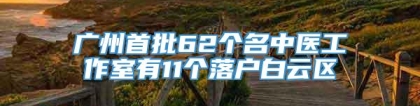 广州首批62个名中医工作室有11个落户白云区